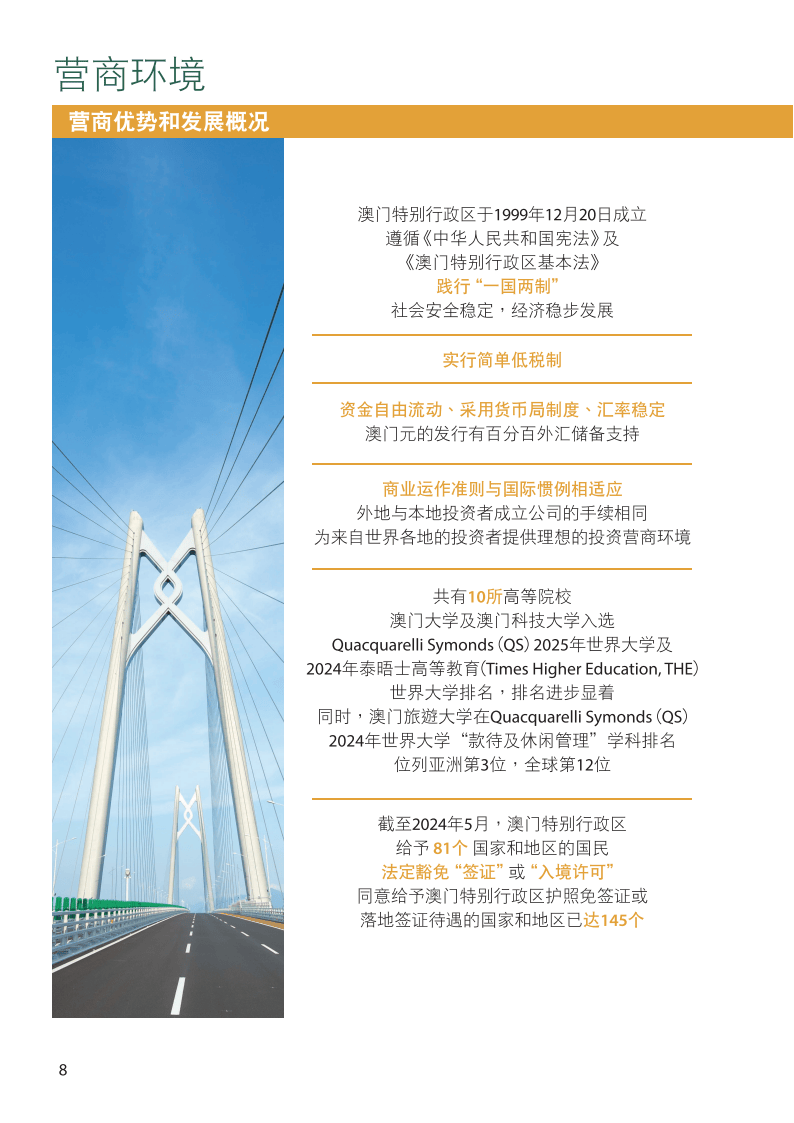 营商环境

营商优势和发展概况

澳门特别行政区于1999年12月20日成立
遵循《中华人民共和国宪法》及
《澳门特别行政区基本法》
践行“一国两制”
社会安全稳定，经济稳步发展

实行简单低税制

资金自由流动、采用货币局制度、汇率稳定
澳门元的发行有百分百外汇储备支持

商业运作准则与国际惯例相适应
外地与本地投资者成立公司的手续相同
为来自世界各地的投资者提供理想的投资营商环境

共有10所高等院校
澳门大学及澳门科技大学入选
Quacquarelli Symonds (QS) 2025年世界大学及
2024年泰晤士高等教育(Times Higher Education, THE)
世界大学排名，排名进步显着
同时，澳门旅遊大学在Quacquarelli Symonds (QS)
2024年世界大学“款待及休闲管理”学科排名
位列亚洲第3位，全球第12位

截至2024年5月，澳门特别行政区
给予 81个 国家和地区的国民
法定豁免“签证”或“入境许可”
同意给予澳门特别行政区护照免签证或
落地签证待遇的国家和地区已达145个

8